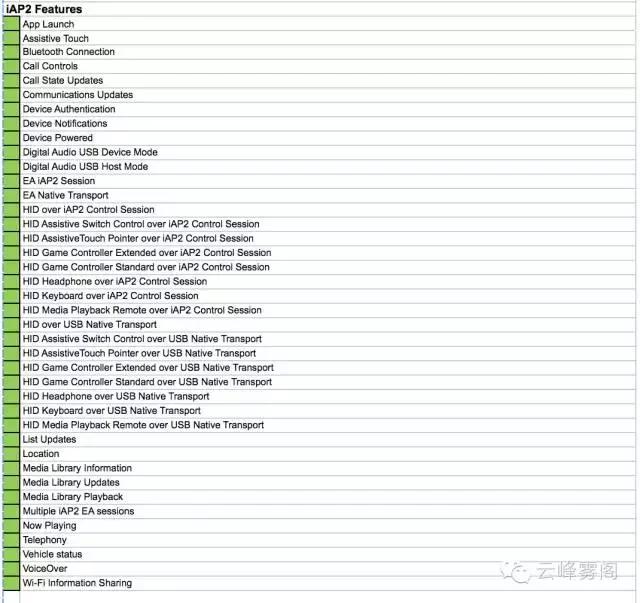 iAP2 Features
App Launch
Assistive Touch
Bluetooth Connection
Call Controls
Call State Updates
Communications Updates
Device Authentication
Device Notifications
Device Powered
Digital Audio USB Device Mode
Digital Audio USB Host Mode
EA iAP2 Session
EA Native Transport
HID over iAP2 Control Session
HID Assistive Switch Control over iAP2 Control Session
HID AssistiveTouch Pointer over iAP2 Control Session
HID Game Controller Extended over iAP2 Control Session
HID Game Controller Standard over iAP2 Control Session
HID Headphone over iAP2 Control Session
HID Keyboard over iAP2 Control Session
HID Media Playback Remote over iAP2 Control Session
HID over USB Native Transport
HID Assistive Switch Control over USB Native Transport
HID AssistiveTouch Pointer over USB Native Transport
HID Game Controller Extended over USB Native Transport
HID Game Controller Standard over USB Native Transport
HID Headphone over USB Native Transport
HID Keyboard over USB Native Transport
HID Media Playback Remote over USB Native Transport
List Updates
Location
Media Library Information
Media Library Updates
Media Library Playback
Multiple iAP2 EA sessions
Now Playing
Telephony
Vehicle status
VoiceOver
Wi-Fi Information Sharing

云峰雾阁